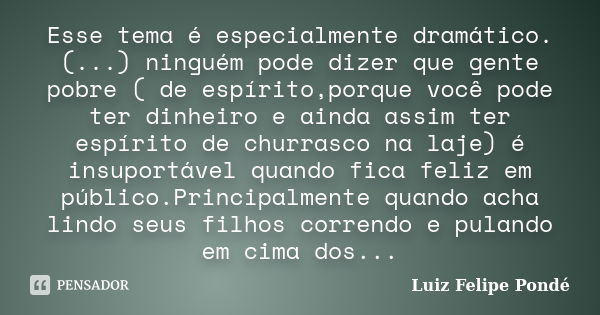 Esse tema é especialmente dramático. (...) ninguém pode dizer que gente pobre ( de espírito,porque você pode ter dinheiro e ainda assim ter espírito de churrasco na laje) é insuportável quando fica feliz em público.Principalmente quando acha lindo seus filhos correndo e pulando em cima dos...

PENSADOR

Luiz Felipe Pondé